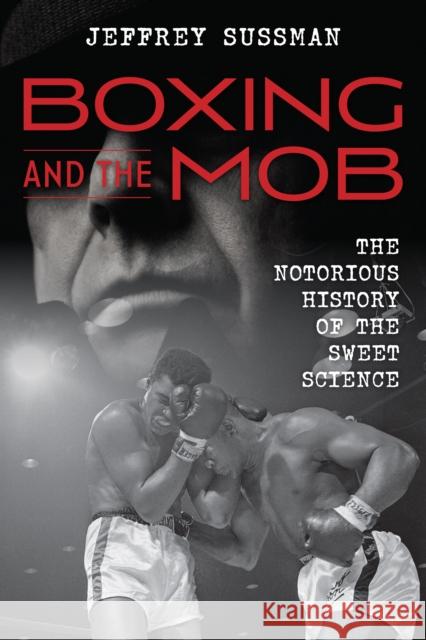 JEFFREY SUSSMAN

BOXING AND THE MOB

THE NOTORIOUS HISTORY OF THE SWEET SCIENCE